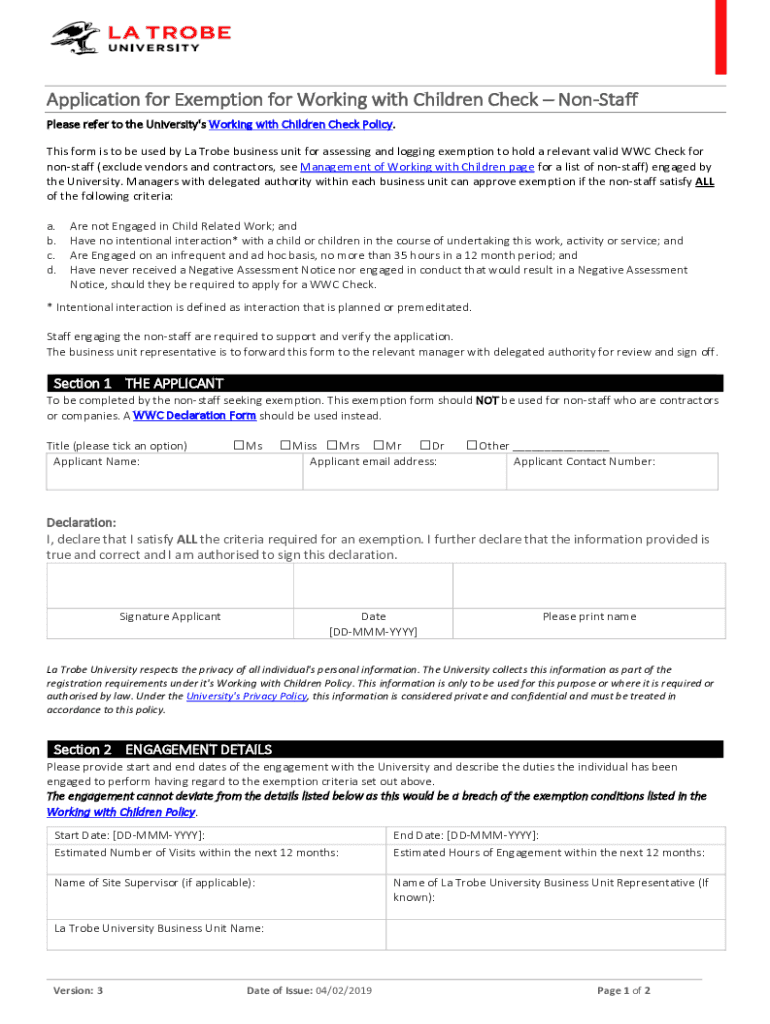 LA TROBE UNIVERSITY

Application for Exemption for Working with Children Check – Non-Staff

Please refer to the University's Working with Children Check Policy.

This form is to be used by La Trobe business unit for assessing and logging exemption to hold a relevant valid WWC Check for non-staff (exclude vendors and contractors, see Management of Working with Children page for a list of non-staff) engaged by the University. Managers with delegated authority within each business unit can approve exemption if the non-staff satisfy ALL of the following criteria:

a. Are not Engaged in Child Related Work; and
b. Have no intentional interaction* with a child or children in the course of undertaking this work, activity or service; and
c. Are Engaged on an infrequent and ad hoc basis, no more than 35 hours in a 12 month period; and
d. Have never received a Negative Assessment Notice nor engaged in conduct that would result in a Negative Assessment Notice, should they be required to apply for a WWC Check.

* Intentional interaction is defined as interaction that is planned or premeditated.

Staff engaging the non-staff are required to support and verify the application.
The business unit representative is to forward this form to the relevant manager with delegated authority for review and sign off.

Section 1 THE APPLICANT
To be completed by the non-staff seeking exemption. This exemption form should NOT be used for non-staff who are contractors or companies. A WWC Declaration Form should be used instead.

Title (please tick an option) ☐Ms ☐Miss ☐Mrs ☐Mr ☐Dr ☐Other _______________

| Applicant Name: | Applicant email address: | Applicant Contact Number: |
|---|---|---|

Declaration:
I, declare that I satisfy ALL the criteria required for an exemption. I further declare that the information provided is true and correct and I am authorised to sign this declaration.

| | | |
|---|---|---|
| Signature Applicant | Date [DD-MMM-YYYY] | Please print name |

La Trobe University respects the privacy of all individual's personal information. The University collects this information as part of the registration requirements under it's Working with Children Policy. This information is only to be used for this purpose or where it is required or authorised by law. Under the University's Privacy Policy, this information is considered private and confidential and must be treated in accordance to this policy.

Section 2 ENGAGEMENT DETAILS
Please provide start and end dates of the engagement with the University and describe the duties the individual has been engaged to perform having regard to the exemption criteria set out above.
The engagement cannot deviate from the details listed below as this would be a breach of the exemption conditions listed in the Working with Children Policy.

| Start Date: [DD-MMM-YYYY]: | End Date: [DD-MMM-YYYY]: |
|---|---|
| Estimated Number of Visits within the next 12 months: | Estimated Hours of Engagement within the next 12 months: |
| Name of Site Supervisor (if applicable): | Name of La Trobe University Business Unit Representative (If known): |
| La Trobe University Business Unit Name: | |

Version: 3 Date of Issue: 04/02/2019 Page 1 of 2